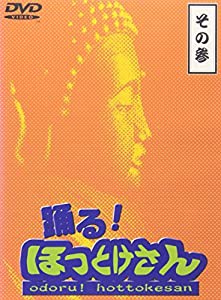 DVD
VIDEO

その参

踊る!
ほっとけさん
odoru! hottokesan